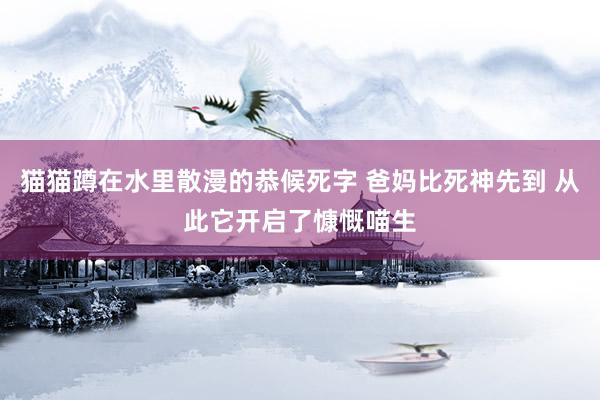 猫猫蹲在水里散漫的恭候死字 爸妈比死神先到 从此它开启了慷慨喵生